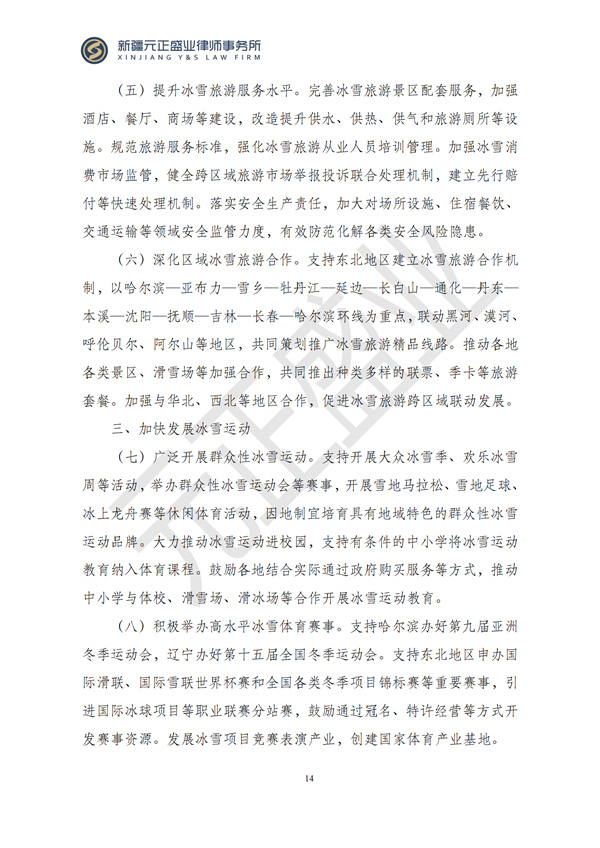 新疆元正盛业律师事务所
XINJIANG Y&S LAW FIRM

（五）提升冰雪旅游服务水平。完善冰雪旅游景区配套服务，加强酒店、餐厅、商场等建设，改造提升供水、供热、供气和旅游厕所等设施。规范旅游服务标准，强化冰雪旅游从业人员培训管理。加强冰雪消费市场监管，健全跨区域旅游市场举报投诉联合处理机制，建立先行赔付等快速处理机制。落实安全生产责任，加大对场所设施、住宿餐饮、交通运输等领域安全监管力度，有效防范化解各类安全风险隐患。

（六）深化区域冰雪旅游合作。支持东北地区建立冰雪旅游合作机制，以哈尔滨—亚布力—雪乡—牡丹江—延边—长白山—通化—丹东—本溪—沈阳—抚顺—吉林—长春—哈尔滨环线为重点，联动黑河、漠河、呼伦贝尔、阿尔山等地区，共同策划推广冰雪旅游精品线路。推动各地各类景区、滑雪场等加强合作，共同推出种类多样的联票、季卡等旅游套餐。加强与华北、西北等地区合作，促进冰雪旅游跨区域联动发展。

三、加快发展冰雪运动

（七）广泛开展群众性冰雪运动。支持开展大众冰雪季、欢乐冰雪周等活动，举办群众性冰雪运动会等赛事，开展雪地马拉松、雪地足球、冰上龙舟赛等休闲体育活动，因地制宜培育具有地域特色的群众性冰雪运动品牌。大力推动冰雪运动进校园，支持有条件的中小学将冰雪运动教育纳入体育课程。鼓励各地结合实际通过政府购买服务等方式，推动中小学与体校、滑雪场、滑冰场等合作开展冰雪运动教育。

（八）积极举办高水平冰雪体育赛事。支持哈尔滨办好第九届亚洲冬季运动会，辽宁办好第十五届全国冬季运动会。支持东北地区申办国际滑联、国际雪联世界杯赛和全国各类冬季项目锦标赛等重要赛事，引进国际冰球项目等职业联赛分站赛，鼓励通过冠名、特许经营等方式开发赛事资源。发展冰雪项目竞赛表演产业，创建国家体育产业基地。

14

元正盛业